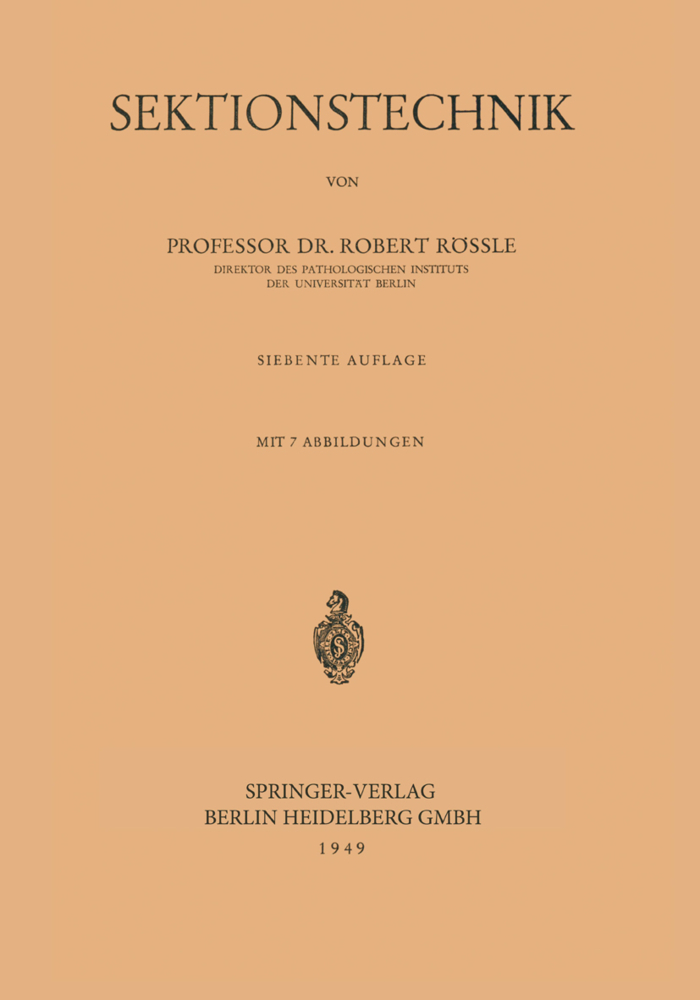 SEKTIONSTECHNIK

VON

PROFESSOR DR. ROBERT RÖSSLE
DIREKTOR DES PATHOLOGISCHEN INSTITUTS
DER UNIVERSITÄT BERLIN

SIEBENTE AUFLAGE

MIT 7 ABBILDUNGEN

SPRINGER-VERLAG
BERLIN HEIDELBERG GMBH
1949